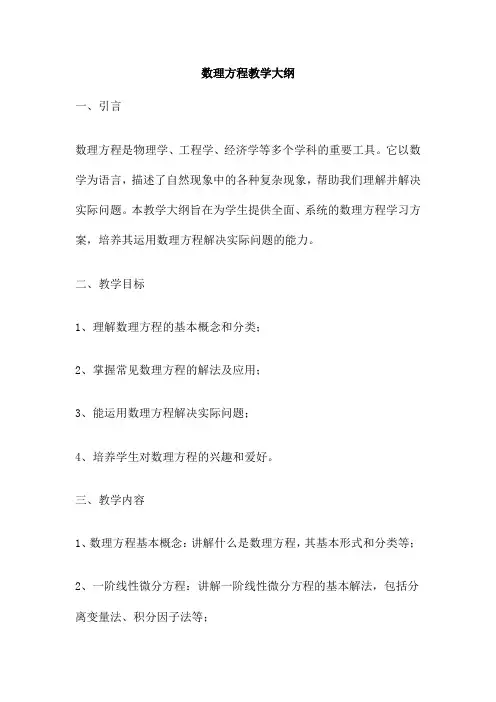 数理方程教学大纲

一、引言

数理方程是物理学、工程学、经济学等多个学科的重要工具。它以数学为语言，描述了自然现象中的各种复杂现象，帮助我们理解并解决实际问题。本教学大纲旨在为学生提供全面、系统的数理方程学习方案，培养其运用数理方程解决实际问题的能力。

二、教学目标

1、理解数理方程的基本概念和分类；

2、掌握常见数理方程的解法及应用；

3、能运用数理方程解决实际问题；

4、培养学生对数理方程的兴趣和爱好。

三、教学内容

1、数理方程基本概念：讲解什么是数理方程，其基本形式和分类等；

2、一阶线性微分方程：讲解一阶线性微分方程的基本解法，包括分离变量法、积分因子法等；